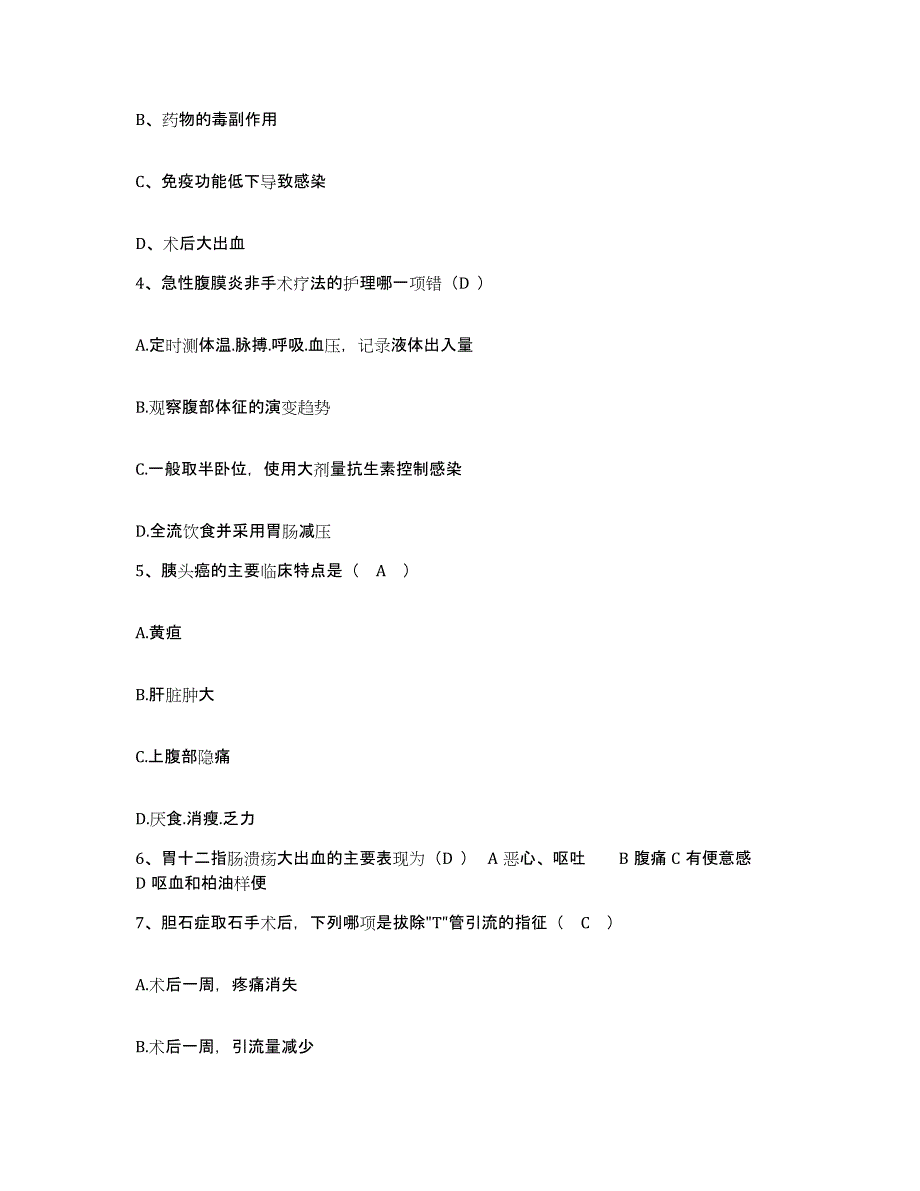 B、药物的毒副作用

C、免疫功能低下导致感染

D、术后大出血

4、急性腹膜炎非手术疗法的护理哪一项错（D ）

A.定时测体温.脉搏.呼吸.血压，记录液体出入量

B.观察腹部体征的演变趋势

C.一般取半卧位，使用大剂量抗生素控制感染

D.全流饮食并采用胃肠减压

5、胰头癌的主要临床特点是（ A ）

A.黄疸

B.肝脏肿大

C.上腹部隐痛

D.厌食.消瘦.乏力

6、胃十二指肠溃疡大出血的主要表现为（D ） A 恶心、呕吐 B 腹痛 C 有便意感 D 呕血和柏油样便

7、胆石症取石手术后，下列哪项是拔除"T"管引流的指征（ C ）

A.术后一周，疼痛消失

B.术后一周，引流量减少